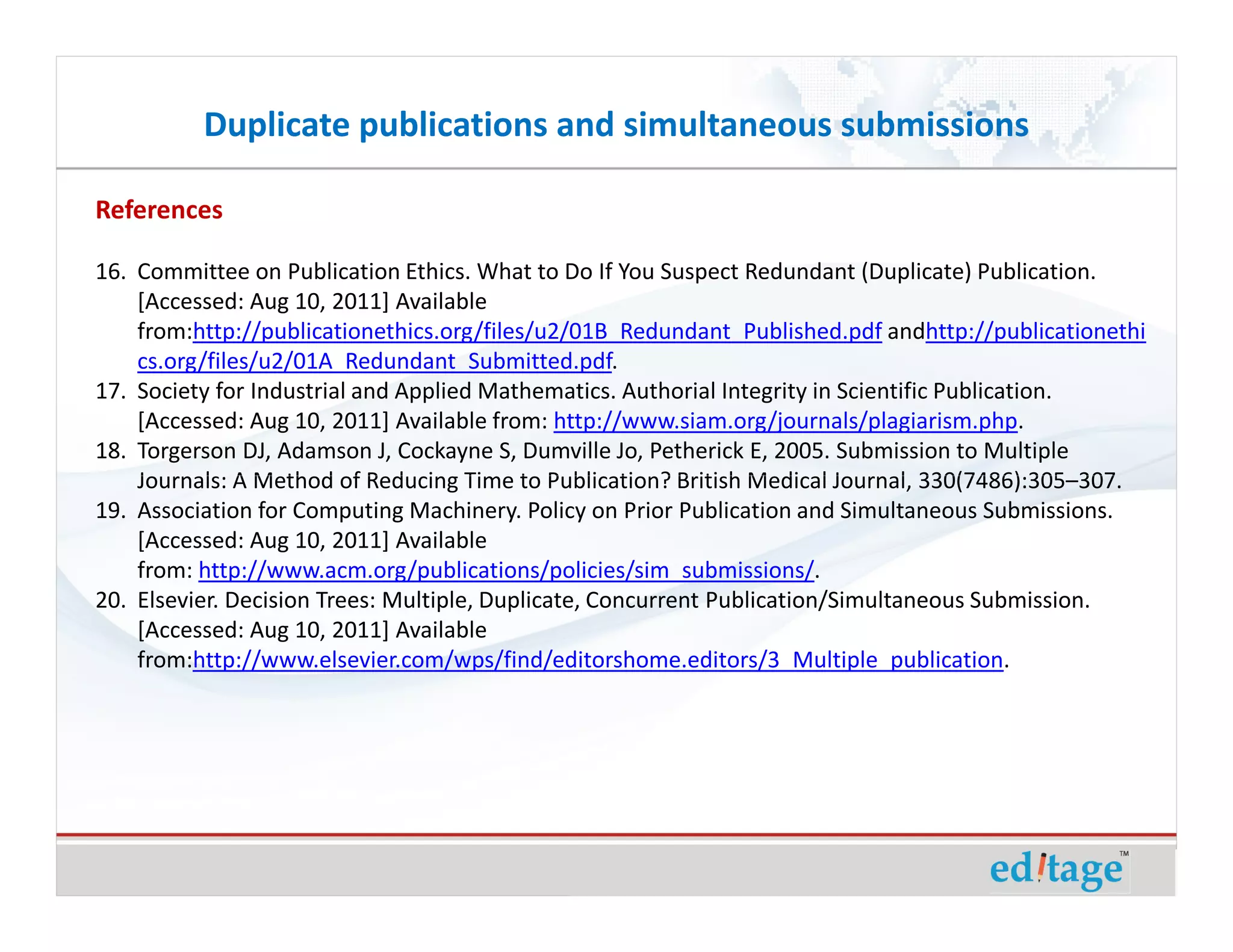 Duplicate publications and simultaneous submissions

References

16. Committee on Publication Ethics. What to Do If You Suspect Redundant (Duplicate) Publication. [Accessed: Aug 10, 2011] Available from:http://publicationethics.org/files/u2/01B_Redundant_Published.pdf andhttp://publicationethics.org/files/u2/01A_Redundant_Submitted.pdf.
17. Society for Industrial and Applied Mathematics. Authorial Integrity in Scientific Publication. [Accessed: Aug 10, 2011] Available from: http://www.siam.org/journals/plagiarism.php.
18. Torgerson DJ, Adamson J, Cockayne S, Dumville Jo, Petherick E, 2005. Submission to Multiple Journals: A Method of Reducing Time to Publication? British Medical Journal, 330(7486):305–307.
19. Association for Computing Machinery. Policy on Prior Publication and Simultaneous Submissions. [Accessed: Aug 10, 2011] Available from: http://www.acm.org/publications/policies/sim_submissions/.
20. Elsevier. Decision Trees: Multiple, Duplicate, Concurrent Publication/Simultaneous Submission. [Accessed: Aug 10, 2011] Available from:http://www.elsevier.com/wps/find/editorshome.editors/3_Multiple_publication.

editage™